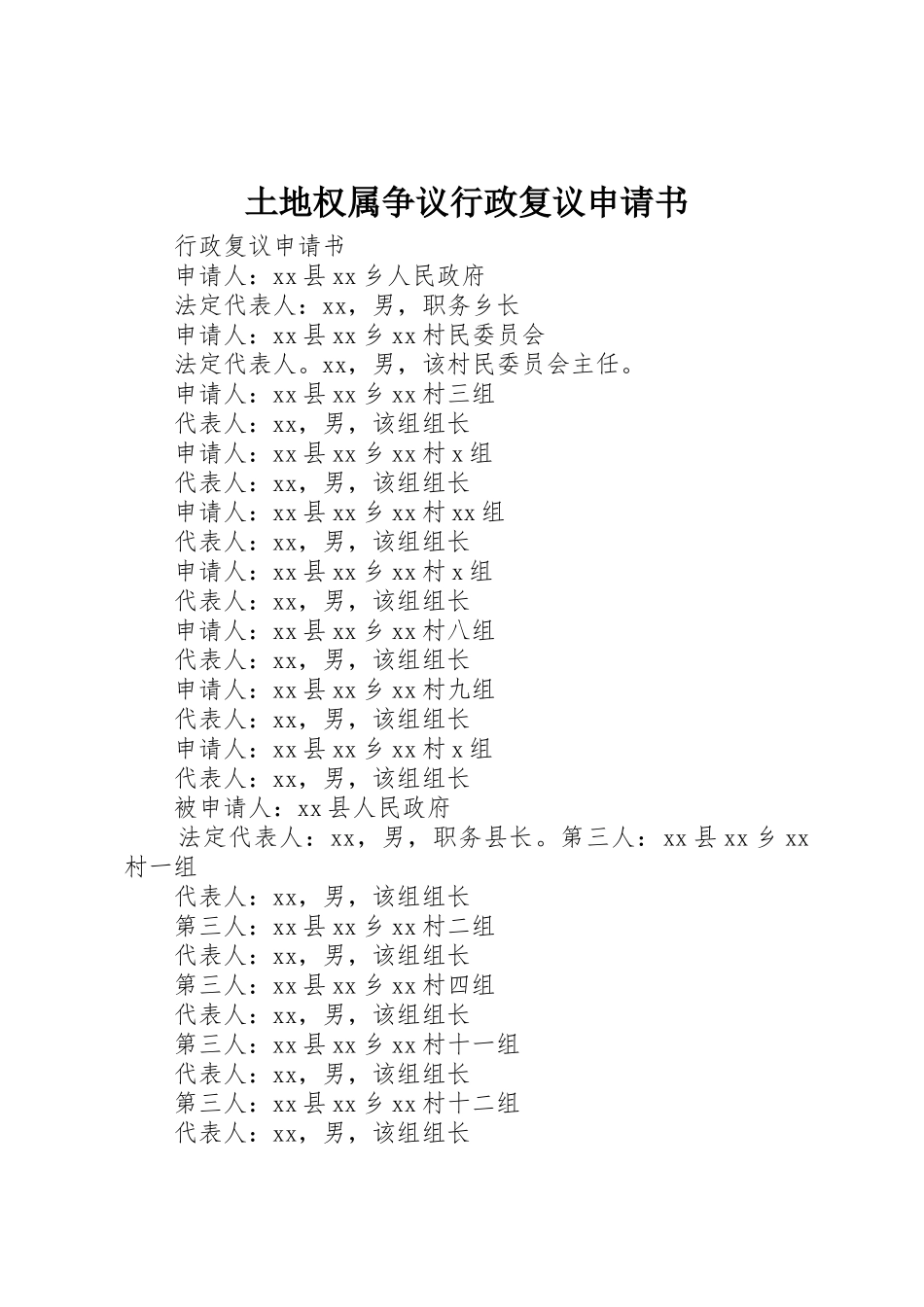 土地权属争议行政复议申请书

行政复议申请书

申请人：xx县xx乡人民政府

法定代表人：xx，男，职务乡长

申请人：xx县xx乡xx村民委员会

法定代表人。xx，男，该村民委员会主任。

申请人：xx县xx乡xx村三组

代表人：xx，男，该组组长

申请人：xx县xx乡xx村x组

代表人：xx，男，该组组长

申请人：xx县xx乡xx村xx组

代表人：xx，男，该组组长

申请人：xx县xx乡xx村x组

代表人：xx，男，该组组长

申请人：xx县xx乡xx村八组

代表人：xx，男，该组组长

申请人：xx县xx乡xx村九组

代表人：xx，男，该组组长

申请人：xx县xx乡xx村x组

代表人：xx，男，该组组长

被申请人：xx县人民政府

法定代表人：xx，男，职务县长。第三人：xx县xx乡xx村一组

代表人：xx，男，该组组长

第三人：xx县xx乡xx村二组

代表人：xx，男，该组组长

第三人：xx县xx乡xx村四组

代表人：xx，男，该组组长

第三人：xx县xx乡xx村十一组

代表人：xx，男，该组组长

第三人：xx县xx乡xx村十二组

代表人：xx，男，该组组长